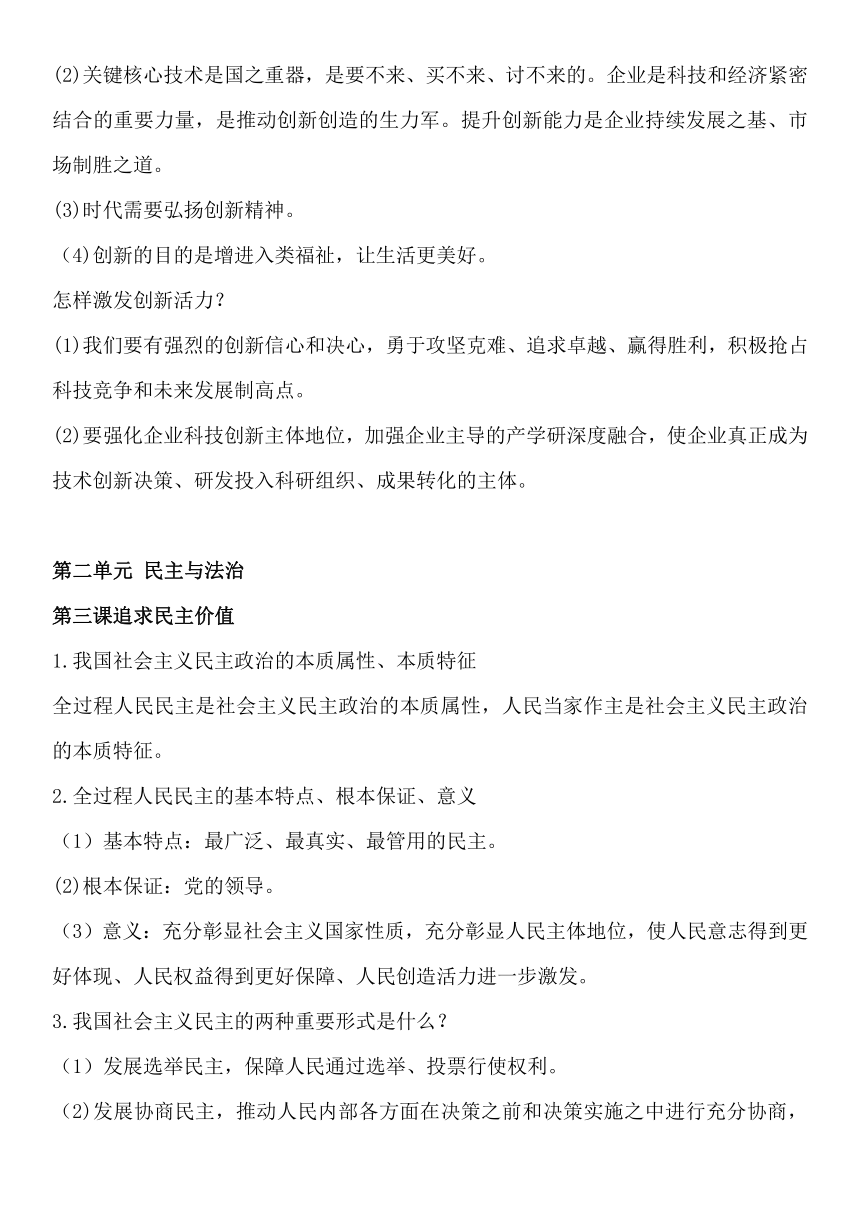 (2)关键核心技术是国之重器，是要不来、买不来、讨不来的。企业是科技和经济紧密结合的重要力量，是推动创新创造的生力军。提升创新能力是企业持续发展之基、市场制胜之道。

(3)时代需要弘扬创新精神。

(4)创新的目的是增进入类福祉，让生活更美好。

怎样激发创新活力？

(1)我们要有强烈的创新信心和决心，勇于攻坚克难、追求卓越、赢得胜利，积极抢占科技竞争和未来发展制高点。

(2)要强化企业科技创新主体地位，加强企业主导的产学研深度融合，使企业真正成为技术创新决策、研发投入科研组织、成果转化的主体。

第二单元 民主与法治

第三课追求民主价值

1.我国社会主义民主政治的本质属性、本质特征

全过程人民民主是社会主义民主政治的本质属性，人民当家作主是社会主义民主政治的本质特征。

2.全过程人民民主的基本特点、根本保证、意义

（1）基本特点：最广泛、最真实、最管用的民主。

(2)根本保证：党的领导。

（3）意义：充分彰显社会主义国家性质，充分彰显人民主体地位，使人民意志得到更好体现、人民权益得到更好保障、人民创造活力进一步激发。

3.我国社会主义民主的两种重要形式是什么？

（1）发展选举民主，保障人民通过选举、投票行使权利。

(2)发展协商民主，推动人民内部各方面在决策之前和决策实施之中进行充分协商，